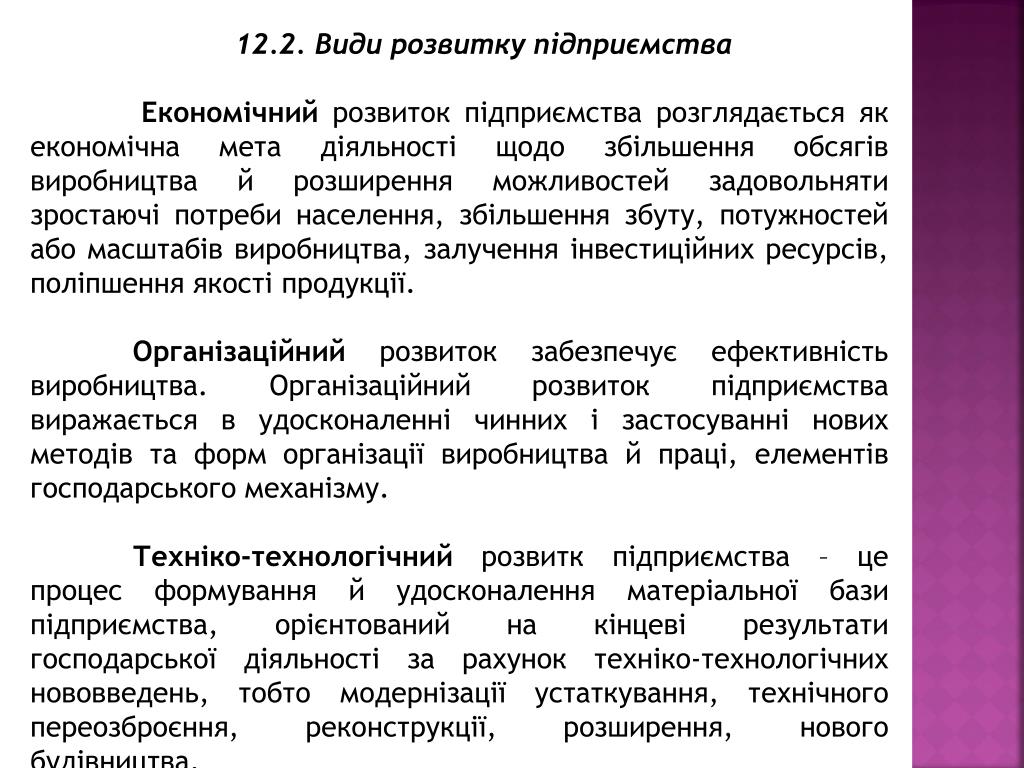 12.2. Види розвитку підприємства

Економічний розвиток підприємства розглядається як економічна мета діяльності щодо збільшення обсягів виробництва й розширення можливостей задовольняти зростаючі потреби населення, збільшення збуту, потужностей або масштабів виробництва, залучення інвестиційних ресурсів, поліпшення якості продукції.

Організаційний розвиток забезпечує ефективність виробництва. Організаційний розвиток підприємства виражається в удосконаленні чинних і застосуванні нових методів та форм організації виробництва й праці, елементів господарського механізму.

Техніко-технологічний розвитк підприємства – це процес формування й удосконалення матеріальної бази підприємства, орієнтований на кінцеві результати господарської діяльності за рахунок техніко-технологічних нововведень, тобто модернізації устаткування, технічного переозброєння, реконструкції, розширення, нового будівництва.